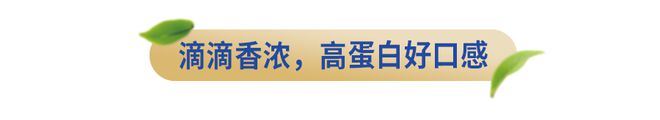 滴滴香浓，高蛋白好口感